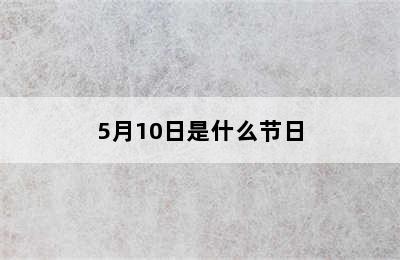 5月10日是什么节日